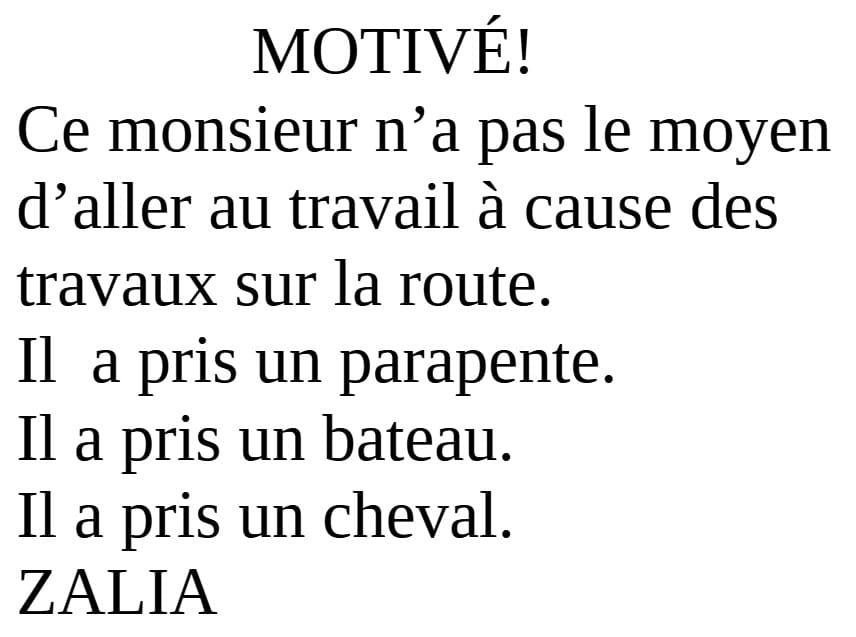 MOTIVÉ!
Ce monsieur n’a pas le moyen d’aller au travail à cause des travaux sur la route.
Il  a pris un parapente.
Il a pris un bateau.
Il a pris un cheval.
ZALIA